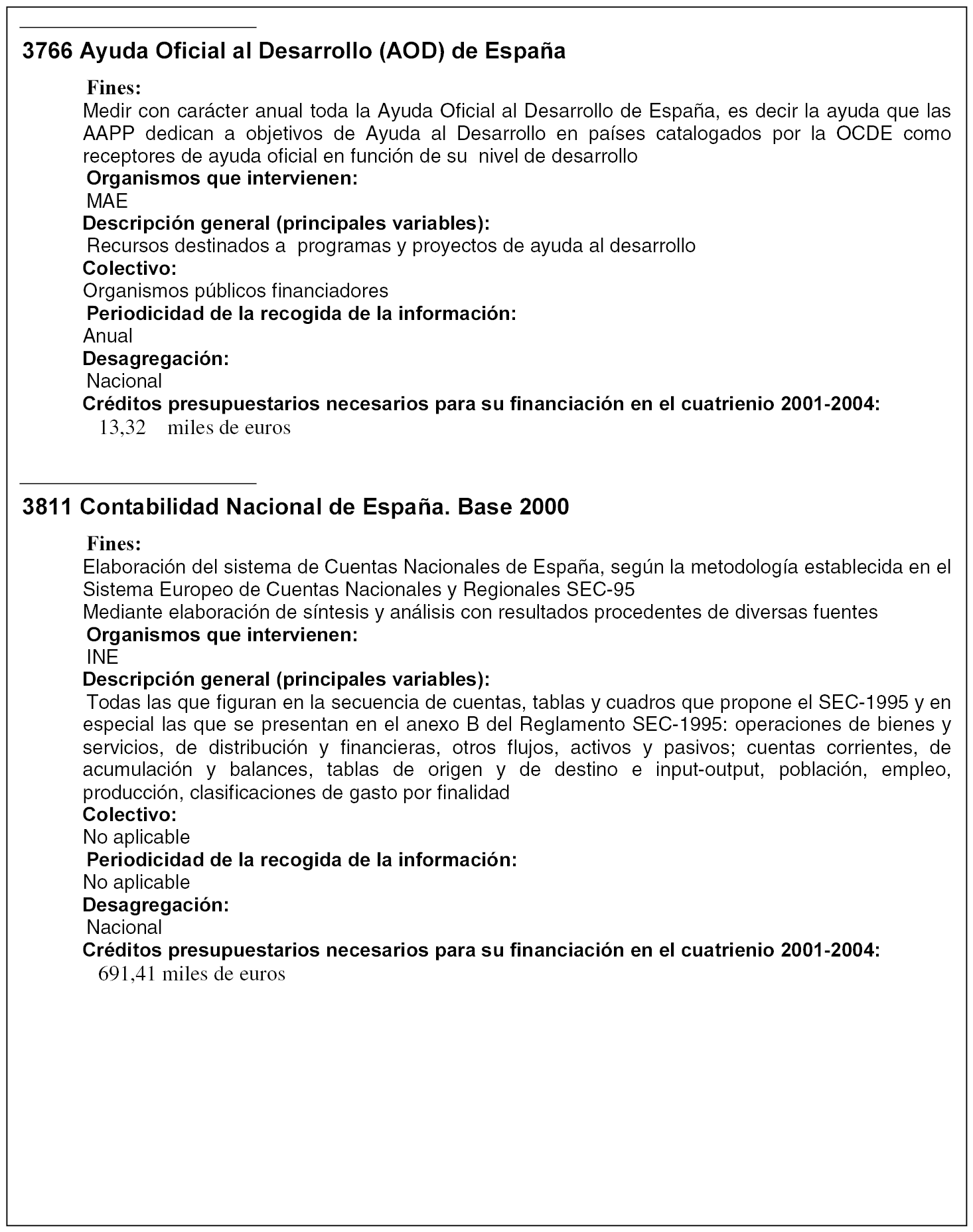 3766 Ayuda Oficial al Desarrollo (AOD) de España

Fines:
Medir con carácter anual toda la Ayuda Oficial al Desarrollo de España, es decir la ayuda que las AAPP dedican a objetivos de Ayuda al Desarrollo en países catalogados por la OCDE como receptores de ayuda oficial en función de su nivel de desarrollo
Organismos que intervienen:
MAE
Descripción general (principales variables):
Recursos destinados a programas y proyectos de ayuda al desarrollo
Colectivo:
Organismos públicos financiadores
Periodicidad de la recogida de la información:
Anual
Desagregación:
Nacional
Créditos presupuestarios necesarios para su financiación en el cuatrienio 2001-2004:
13,32 miles de euros

3811 Contabilidad Nacional de España. Base 2000

Fines:
Elaboración del sistema de Cuentas Nacionales de España, según la metodología establecida en el Sistema Europeo de Cuentas Nacionales y Regionales SEC-95
Mediante elaboración de síntesis y análisis con resultados procedentes de diversas fuentes
Organismos que intervienen:
INE
Descripción general (principales variables):
Todas las que figuran en la secuencia de cuentas, tablas y cuadros que propone el SEC-1995 y en especial las que se presentan en el anexo B del Reglamento SEC-1995: operaciones de bienes y servicios, de distribución y financieras, otros flujos, activos y pasivos; cuentas corrientes, de acumulación y balances, tablas de origen y de destino e input-output, población, empleo, producción, clasificaciones de gasto por finalidad
Colectivo:
No aplicable
Periodicidad de la recogida de la información:
No aplicable
Desagregación:
Nacional
Créditos presupuestarios necesarios para su financiación en el cuatrienio 2001-2004:
691,41 miles de euros